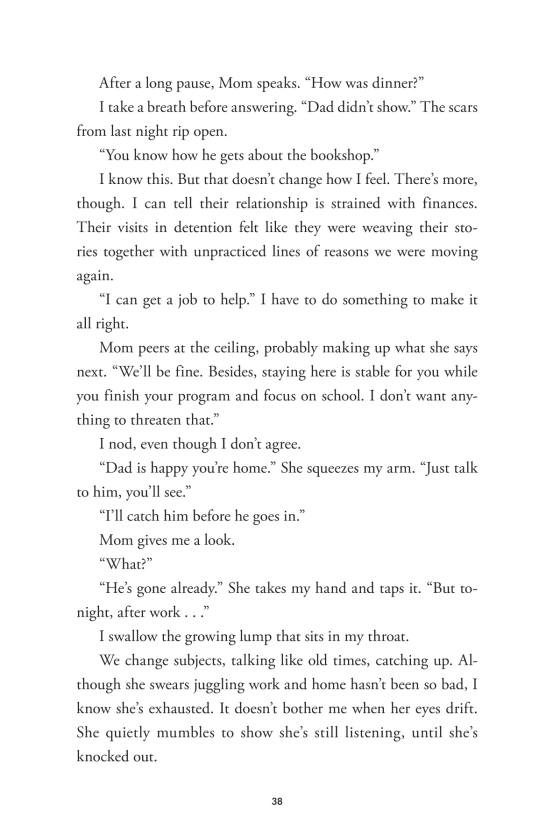 After a long pause, Mom speaks. “How was dinner?”

I take a breath before answering. “Dad didn’t show.” The scars from last night rip open.

“You know how he gets about the bookshop.”

I know this. But that doesn’t change how I feel. There’s more, though. I can tell their relationship is strained with finances. Their visits in detention felt like they were weaving their stories together with unpracticed lines of reasons we were moving again.

“I can get a job to help.” I have to do something to make it all right.

Mom peers at the ceiling, probably making up what she says next. “We’ll be fine. Besides, staying here is stable for you while you finish your program and focus on school. I don’t want anything to threaten that.”

I nod, even though I don’t agree.

“Dad is happy you’re home.” She squeezes my arm. “Just talk to him, you’ll see.”

“I’ll catch him before he goes in.”

Mom gives me a look.

“What?”

“He’s gone already.” She takes my hand and taps it. “But tonight, after work . . .”

I swallow the growing lump that sits in my throat.

We change subjects, talking like old times, catching up. Although she swears juggling work and home hasn’t been so bad, I know she’s exhausted. It doesn’t bother me when her eyes drift. She quietly mumbles to show she’s still listening, until she’s knocked out.

38